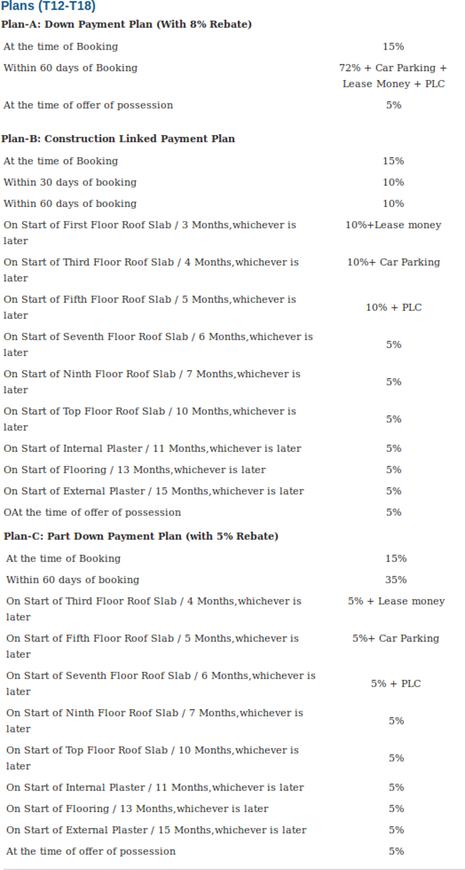 Plans (T12-T18)

Plan-A: Down Payment Plan (With 8% Rebate)

| | |
|---|---|
| At the time of Booking | 15% |
| Within 60 days of Booking | 72% + Car Parking + Lease Money + PLC |
| At the time of offer of possession | 5% |

Plan-B: Construction Linked Payment Plan

| | |
|---|---|
| At the time of Booking | 15% |
| Within 30 days of booking | 10% |
| Within 60 days of booking | 10% |
| On Start of First Floor Roof Slab / 3 Months,whichever is later | 10%+Lease money |
| On Start of Third Floor Roof Slab / 4 Months,whichever is later | 10%+ Car Parking |
| On Start of Fifth Floor Roof Slab / 5 Months,whichever is later | 10% + PLC |
| On Start of Seventh Floor Roof Slab / 6 Months,whichever is later | 5% |
| On Start of Ninth Floor Roof Slab / 7 Months,whichever is later | 5% |
| On Start of Top Floor Roof Slab / 10 Months,whichever is later | 5% |
| On Start of Internal Plaster / 11 Months,whichever is later | 5% |
| On Start of Flooring / 13 Months,whichever is later | 5% |
| On Start of External Plaster / 15 Months,whichever is later | 5% |
| OAt the time of offer of possession | 5% |

Plan-C: Part Down Payment Plan (with 5% Rebate)

| | |
|---|---|
| At the time of Booking | 15% |
| Within 60 days of booking | 35% |
| On Start of Third Floor Roof Slab / 4 Months,whichever is later | 5% + Lease money |
| On Start of Fifth Floor Roof Slab / 5 Months,whichever is later | 5%+ Car Parking |
| On Start of Seventh Floor Roof Slab / 6 Months,whichever is later | 5% + PLC |
| On Start of Ninth Floor Roof Slab / 7 Months,whichever is later | 5% |
| On Start of Top Floor Roof Slab / 10 Months,whichever is later | 5% |
| On Start of Internal Plaster / 11 Months,whichever is later | 5% |
| On Start of Flooring / 13 Months,whichever is later | 5% |
| On Start of External Plaster / 15 Months,whichever is later | 5% |
| At the time of offer of possession | 5% |